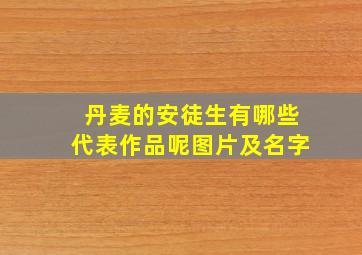 丹麦的安徒生有哪些代表作品呢图片及名字